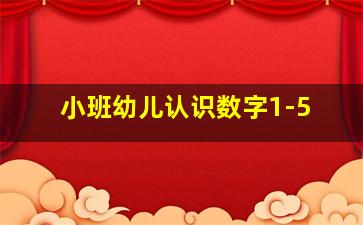 小班幼儿认识数字1-5